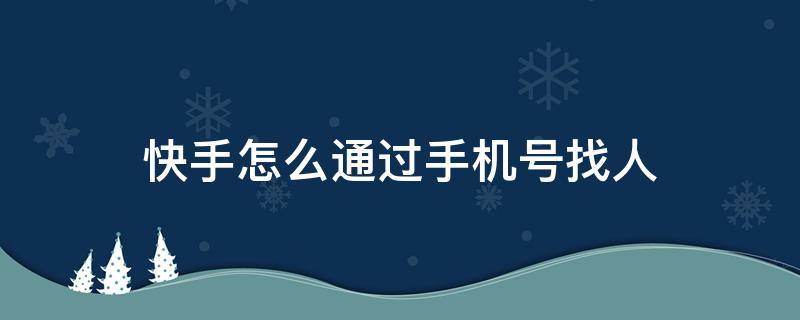 快手怎么通过手机号找人